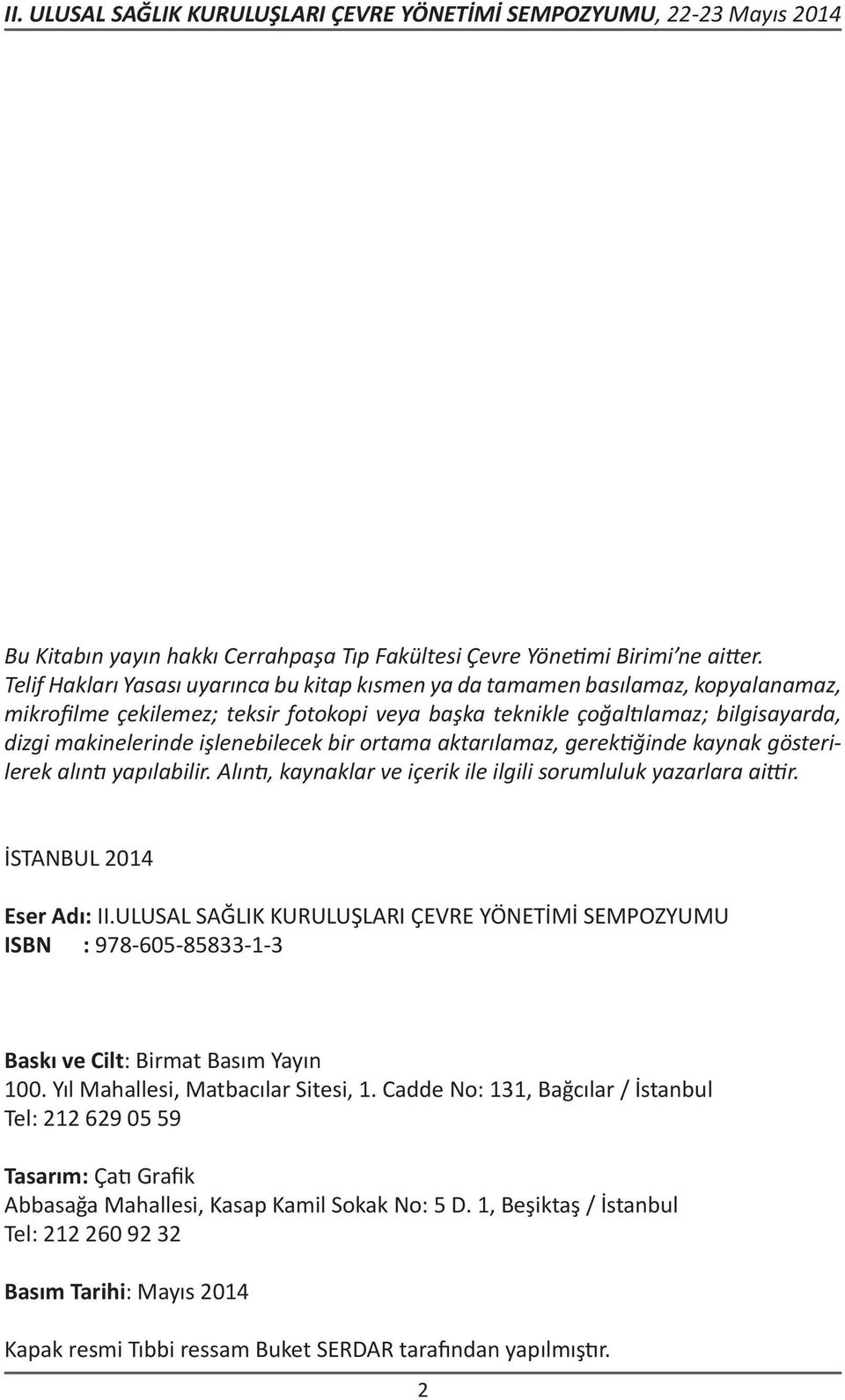 II. ULUSAL SAĞLIK KURULUŞLARI ÇEVRE YÖNETİMİ SEMPOZYUMU, 22-23 Mayıs 2014

Bu Kitabın yayın hakkı Cerrahpaşa Tıp Fakültesi Çevre Yönetimi Birimi'ne aittir. Telif Hakları Yasası uyarınca bu kitap kısmen ya da tamamen basılamaz, kopyalanamaz, mikrofilme çekilemez; teksir fotokopi veya başka teknikle çoğaltılamaz; bilgisayarda, dizgi makinelerinde işlenebilecek bir ortama aktarılamaz, gerektiğinde kaynak gösterilerek alıntı yapılabilir. Alıntı, kaynaklar ve içerik ile ilgili sorumluluk yazarlara aittir.

İSTANBUL 2014

Eser Adı: II.ULUSAL SAĞLIK KURULUŞLARI ÇEVRE YÖNETİMİ SEMPOZYUMU
ISBN : 978-605-85833-1-3

Baskı ve Cilt: Birmat Basım Yayın
100. Yıl Mahallesi, Matbacılar Sitesi, 1. Cadde No: 131, Bağcılar / İstanbul
Tel: 212 629 05 59

Tasarım: Çatı Grafik
Abbasağa Mahallesi, Kasap Kamil Sokak No: 5 D. 1, Beşiktaş / İstanbul
Tel: 212 260 92 32

Basım Tarihi: Mayıs 2014

Kapak resmi Tıbbi ressam Buket SERDAR tarafından yapılmıştır.

2